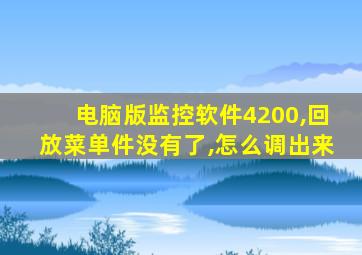 电脑版监控软件4200,回放菜单件没有了,怎么调出来